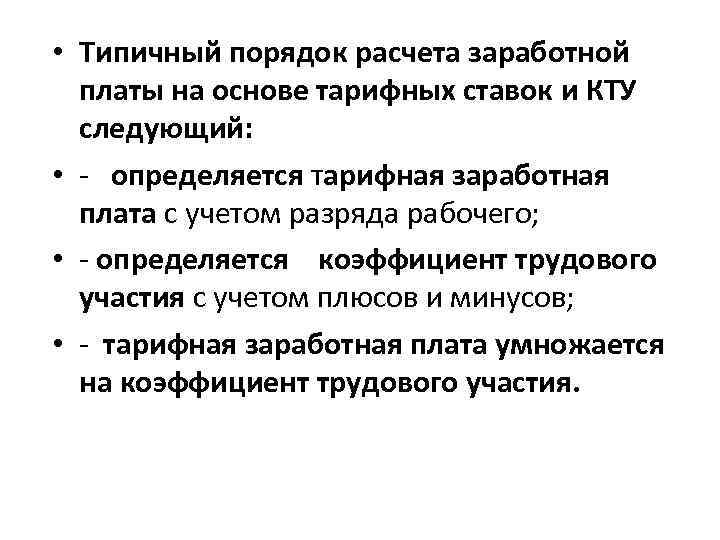 • Типичный порядок расчета заработной платы на основе тарифных ставок и КТУ следующий:

• - определяется тарифная заработная плата с учетом разряда рабочего;

• - определяется коэффициент трудового участия с учетом плюсов и минусов;

• - тарифная заработная плата умножается на коэффициент трудового участия.